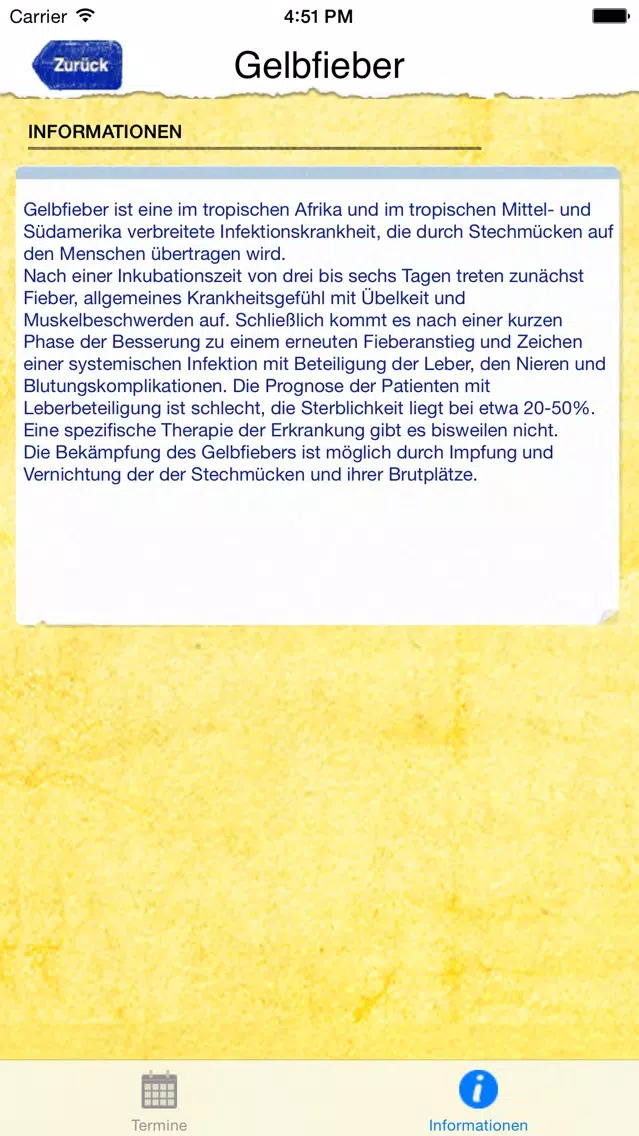 Carrier 4:51 PM

Zurück

Gelbfieber

INFORMATIONEN

Gelbfieber ist eine im tropischen Afrika und im tropischen Mittel- und Südamerika verbreitete Infektionskrankheit, die durch Stechmücken auf den Menschen übertragen wird.
Nach einer Inkubationszeit von drei bis sechs Tagen treten zunächst Fieber, allgemeines Krankheitsgefühl mit Übelkeit und Muskelbeschwerden auf. Schließlich kommt es nach einer kurzen Phase der Besserung zu einem erneuten Fieberanstieg und Zeichen einer systemischen Infektion mit Beteiligung der Leber, den Nieren und Blutungskomplikationen. Die Prognose der Patienten mit Leberbeteiligung ist schlecht, die Sterblichkeit liegt bei etwa 20-50%.
Eine spezifische Therapie der Erkrankung gibt es bisweilen nicht.
Die Bekämpfung des Gelbfiebers ist möglich durch Impfung und Vernichtung der der Stechmücken und ihrer Brutplätze.

Termine

Informationen